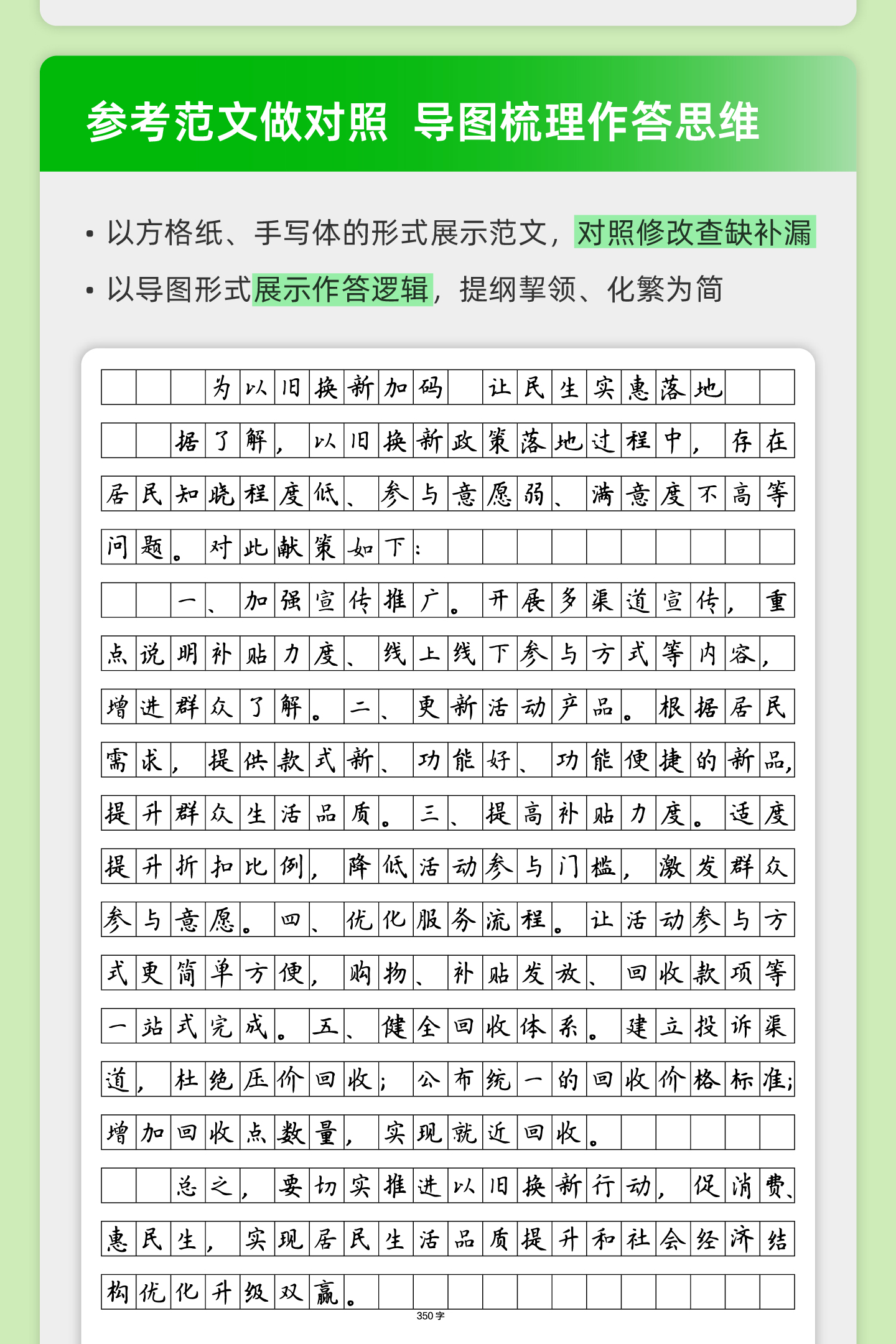 参考范文做对照 导图梳理作答思维

• 以方格纸、手写体的形式展示范文，对照修改查缺补漏

• 以导图形式展示作答逻辑，提纲挈领、化繁为简

为以旧换新加码 让民生实惠落地

据了解，以旧换新政策落地过程中，存在居民知晓程度低、参与意愿弱、满意度不高等问题。对此献策如下：

一、加强宣传推广。开展多渠道宣传，重点说明补贴力度、线上线下参与方式等内容，增进群众了解。二、更新活动产品。根据居民需求，提供款式新、功能好、功能便捷的新品，提升群众生活品质。三、提高补贴力度。适度提升折扣比例，降低活动参与门槛，激发群众参与意愿。四、优化服务流程。让活动参与方式更简单方便，购物、补贴发放、回收款项等一站式完成。五、健全回收体系。建立投诉渠道，杜绝压价回收；公布统一的回收价格标准；增加回收点数量，实现就近回收。

总之，要切实推进以旧换新行动，促消费、惠民生，实现居民生活品质提升和社会经济结构优化升级双赢。

350字